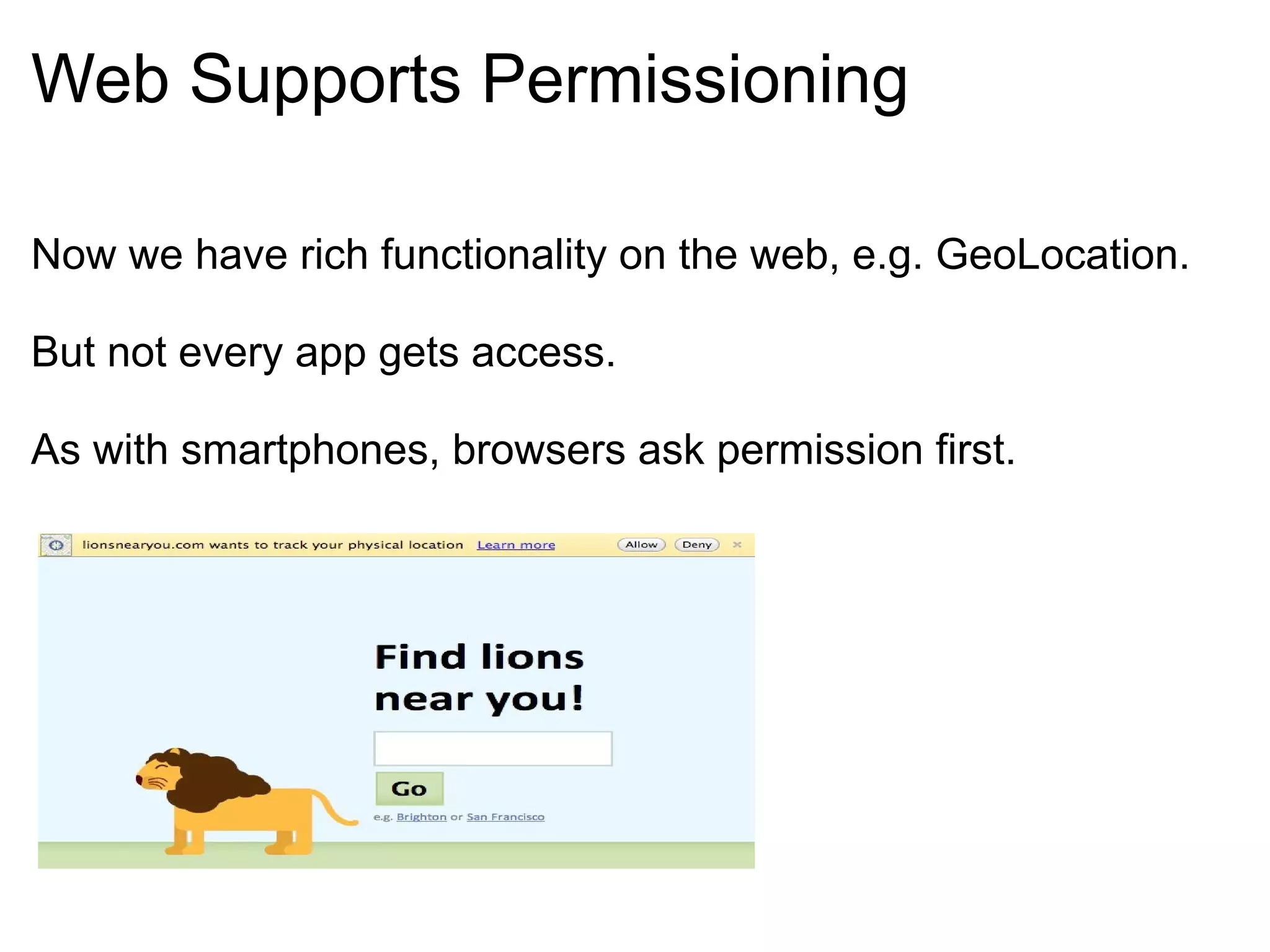 Web Supports Permissioning

Now we have rich functionality on the web, e.g. GeoLocation.

But not every app gets access.

As with smartphones, browsers ask permission first.

lionsnearyou.com wants to track your physical location Learn more Allow Deny ×

Find lions near you!

Go

e.g. Brighton or San Francisco